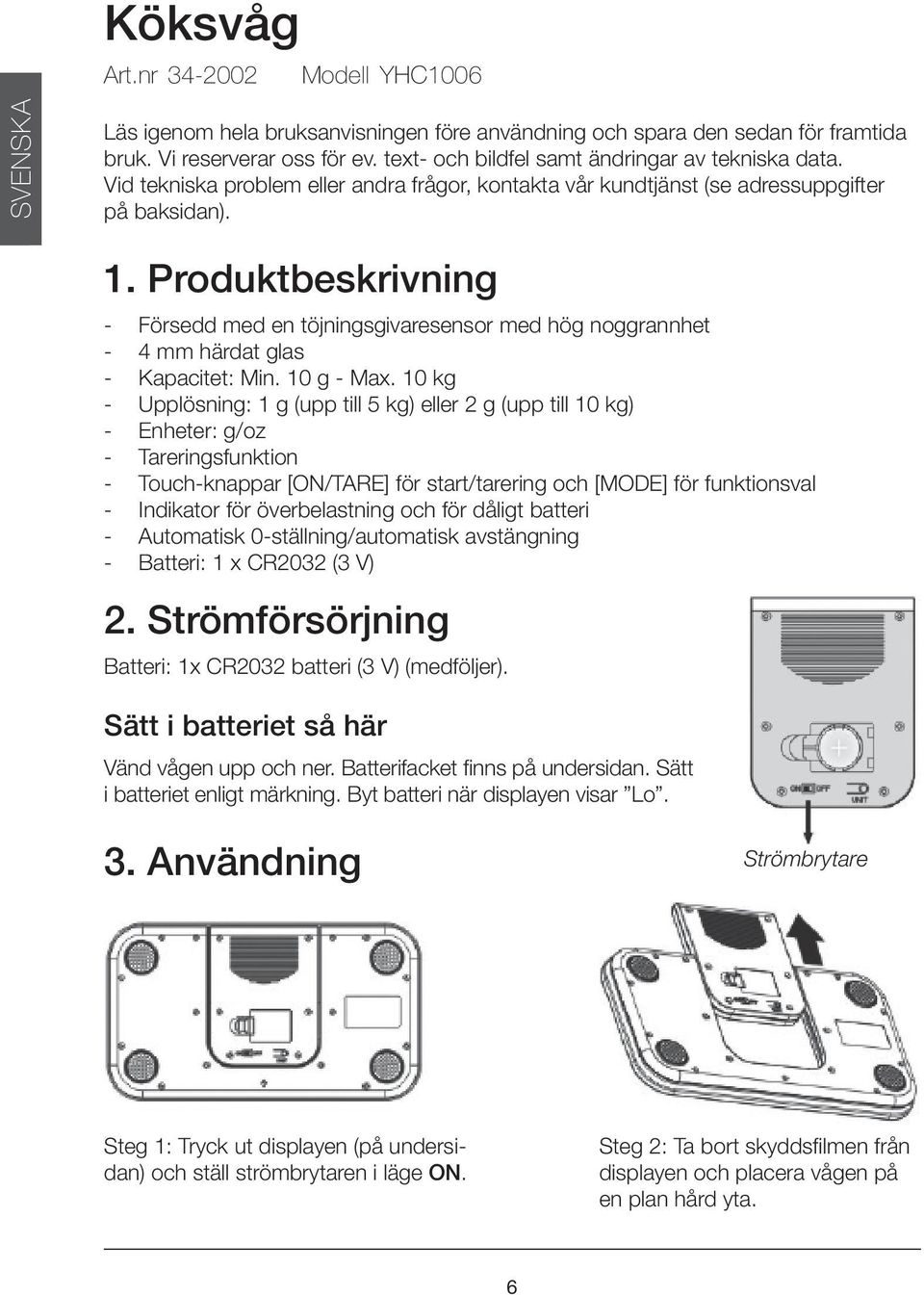 SVENSKA

Köksvåg

Art.nr 34-2002 Modell YHC1006

Läs igenom hela bruksanvisningen före användning och spara den sedan för framtida bruk. Vi reserverar oss för ev. text- och bildfel samt ändringar av tekniska data. Vid tekniska problem eller andra frågor, kontakta vår kundtjänst (se adressuppgifter på baksidan).

1. Produktbeskrivning

- Försedd med en töjningsgivaresensor med hög noggrannhet
- 4 mm härdat glas
- Kapacitet: Min. 10 g - Max. 10 kg
- Upplösning: 1 g (upp till 5 kg) eller 2 g (upp till 10 kg)
- Enheter: g/oz
- Tareringsfunktion
- Touch-knappar [ON/TARE] för start/tarering och [MODE] för funktionsval
- Indikator för överbelastning och för dåligt batteri
- Automatisk 0-ställning/automatisk avstängning
- Batteri: 1 x CR2032 (3 V)

2. Strömförsörjning

Batteri: 1x CR2032 batteri (3 V) (medföljer).

Sätt i batteriet så här

Vänd vågen upp och ner. Batterifacket finns på undersidan. Sätt i batteriet enligt märkning. Byt batteri när displayen visar ”Lo”.

ON OFF UNIT

Strömbrytare

3. Användning

Steg 1: Tryck ut displayen (på undersidan) och ställ strömbrytaren i läge ON.

Steg 2: Ta bort skyddsfilmen från displayen och placera vågen på en plan hård yta.

6